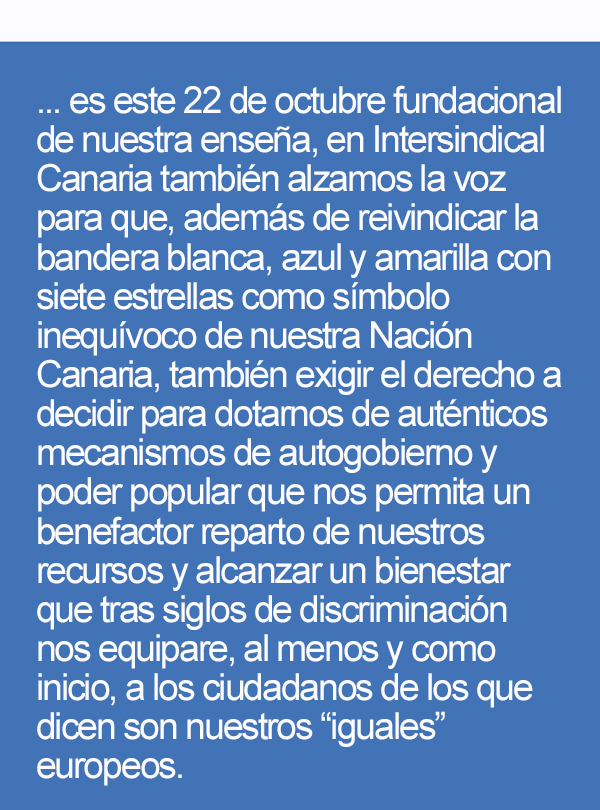 ... es este 22 de octubre fundacional de nuestra enseña, en Intersindical Canaria también alzamos la voz para que, además de reivindicar la bandera blanca, azul y amarilla con siete estrellas como símbolo inequívoco de nuestra Nación Canaria, también exigir el derecho a decidir para dotarnos de auténticos mecanismos de autogobierno y poder popular que nos permita un benefactor reparto de nuestros recursos y alcanzar un bienestar que tras siglos de discriminación nos equipare, al menos y como inicio, a los ciudadanos de los que dicen son nuestros "iguales" europeos.